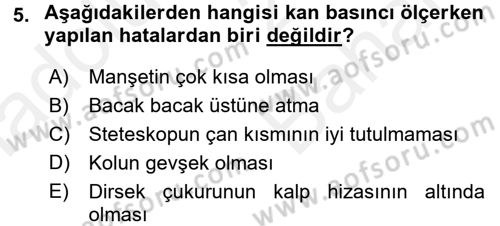 5. Aşağıdakilerden hangisi kan basıncı ölçerken yapılan hatalardan biri değildir?

A) Manşetin çok kısa olması
B) Bacak bacak üstüne atma
C) Steteskopun çan kısmının iyi tutulmaması
D) Kolun gevşek olması
E) Dirsek çukurunun kalp hizasının altında olması

www.aofsoru.com
www.aofsoru.com
www.aofsoru.com
www.aofsoru.com